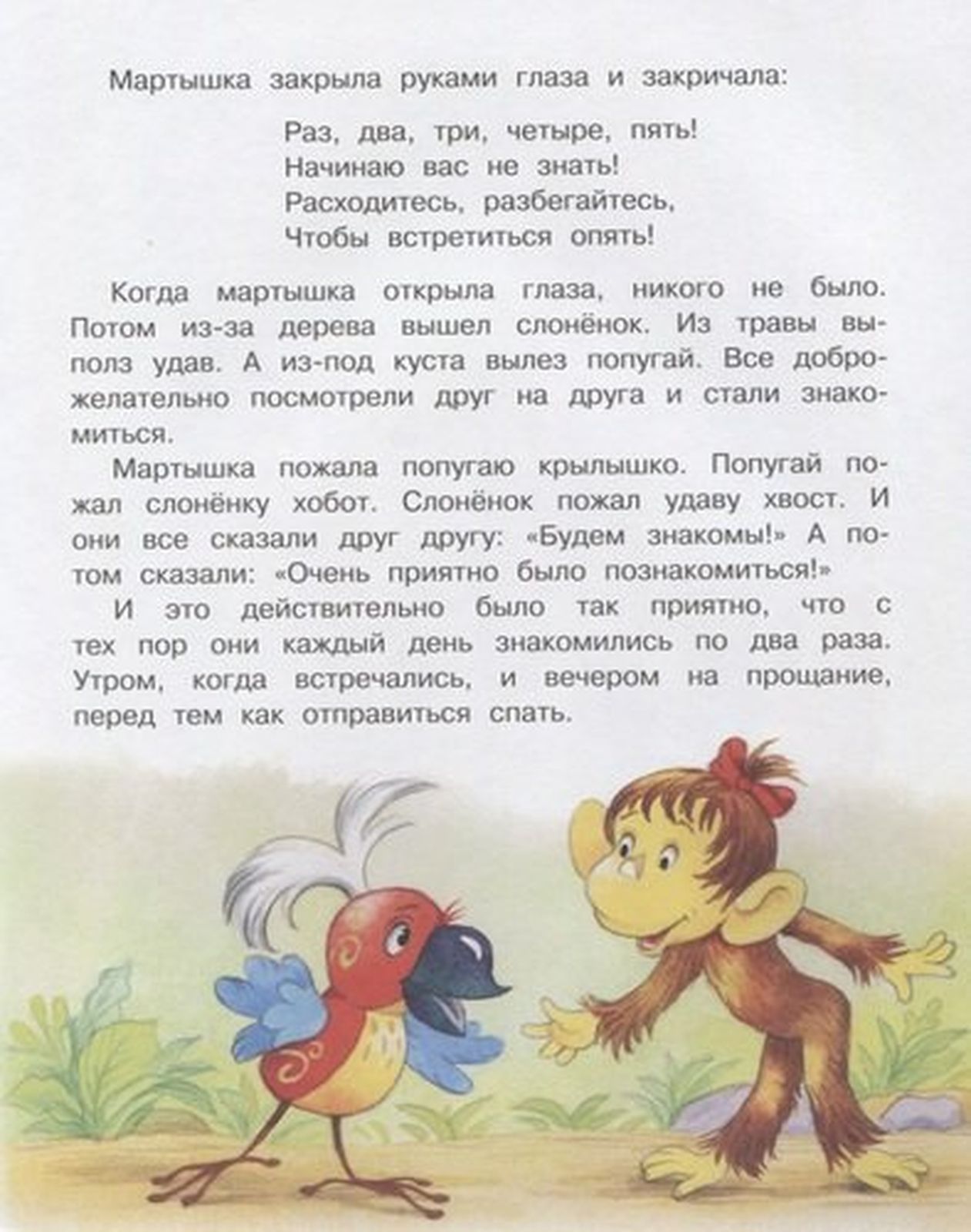 Мартышка закрыла руками глаза и закричала:

Раз, два, три, четыре, пять!
Начинаю вас не знать!
Расходитесь, разбегайтесь,
Чтобы встретиться опять!

Когда мартышка открыла глаза, никого не было. Потом из-за дерева вышел слонёнок. Из травы выполз удав. А из-под куста вылез попугай. Все доброжелательно посмотрели друг на друга и стали знакомиться.

Мартышка пожала попугаю крылышко. Попугай пожал слонёнку хобот. Слонёнок пожал удаву хвост. И они все сказали друг другу: «Будем знакомы!» А потом сказали: «Очень приятно было познакомиться!»

И это действительно было так приятно, что с тех пор они каждый день знакомились по два раза. Утром, когда встречались, и вечером на прощание, перед тем как отправиться спать.